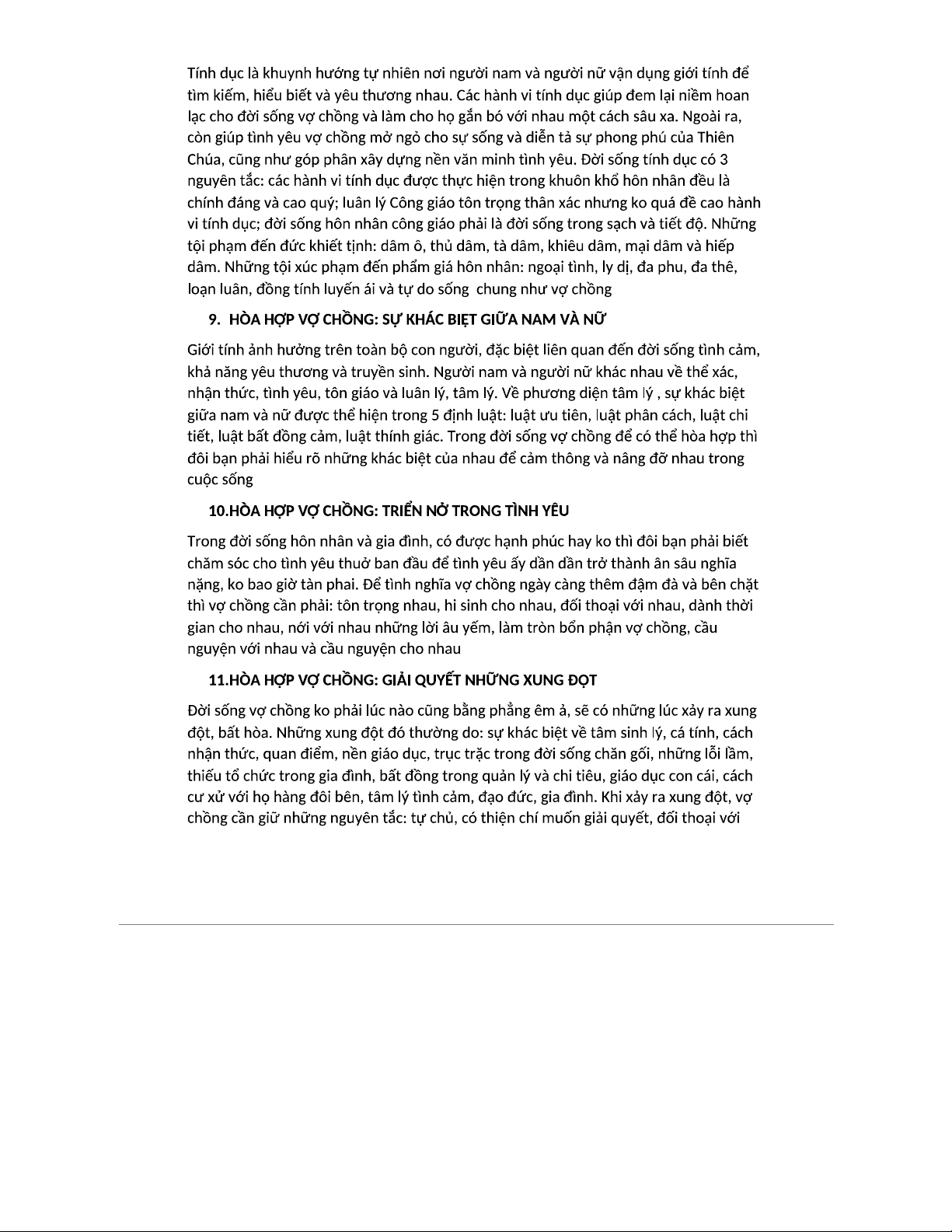 Tính dục là khuynh hướng tự nhiên nơi người nam và người nữ vận dụng giới tính để tìm kiếm, hiểu biết và yêu thương nhau. Các hành vi tính dục giúp đem lại niềm hoan lạc cho đời sống vợ chồng và làm cho họ gắn bó với nhau một cách sâu xa. Ngoài ra, còn giúp tình yêu vợ chồng mở ngỏ cho sự sống và diễn tả sự phong phú của Thiên Chúa, cũng như góp phân xây dựng nền văn minh tình yêu. Đời sống tính dục có 3 nguyên tắc: các hành vi tính dục được thực hiện trong khuôn khổ hôn nhân đều là chính đáng và cao quý; luân lý Công giáo tôn trọng thân xác nhưng ko quá đề cao hành vi tính dục; đời sống hôn nhân công giáo phải là đời sống trong sạch và tiết độ. Những tội phạm đến đức khiết tịnh: dâm ô, thủ dâm, tà dâm, khiêu dâm, mại dâm và hiếp dâm. Những tội xúc phạm đến phẩm giá hôn nhân: ngoại tình, ly dị, đa phu, đa thê, loạn luân, đồng tính luyến ái và tự do sống chung như vợ chồng

9. HÒA HỢP VỢ CHỒNG: SỰ KHÁC BIỆT GIỮA NAM VÀ NỮ

Giới tính ảnh hưởng trên toàn bộ con người, đặc biệt liên quan đến đời sống tình cảm, khả năng yêu thương và truyền sinh. Người nam và người nữ khác nhau về thể xác, nhận thức, tình yêu, tôn giáo và luân lý, tâm lý. Về phương diện tâm lý , sự khác biệt giữa nam và nữ được thể hiện trong 5 định luật: luật ưu tiên, luật phân cách, luật chi tiết, luật bất đồng cảm, luật thính giác. Trong đời sống vợ chồng để có thể hòa hợp thì đôi bạn phải hiểu rõ những khác biệt của nhau để cảm thông và nâng đỡ nhau trong cuộc sống

10.HÒA HỢP VỢ CHỒNG: TRIỂN NỞ TRONG TÌNH YÊU

Trong đời sống hôn nhân và gia đình, có được hạnh phúc hay ko thì đôi bạn phải biết chăm sóc cho tình yêu thuở ban đầu để tình yêu ấy dần dần trở thành ân sâu nghĩa nặng, ko bao giờ tàn phai. Để tình nghĩa vợ chồng ngày càng thêm đậm đà và bên chặt thì vợ chồng cần phải: tôn trọng nhau, hi sinh cho nhau, đối thoại với nhau, dành thời gian cho nhau, nới với nhau những lời âu yếm, làm tròn bổn phận vợ chồng, cầu nguyện với nhau và cầu nguyện cho nhau

11.HÒA HỢP VỢ CHỒNG: GIẢI QUYẾT NHỮNG XUNG ĐỘT

Đời sống vợ chồng ko phải lúc nào cũng bằng phẳng êm ả, sẽ có những lúc xảy ra xung đột, bất hòa. Những xung đột đó thường do: sự khác biệt về tâm sinh lý, cá tính, cách nhận thức, quan điểm, nền giáo dục, trục trặc trong đời sống chăn gối, những lỗi lầm, thiếu tổ chức trong gia đình, bất đồng trong quản lý và chi tiêu, giáo dục con cái, cách cư xử với họ hàng đôi bên, tâm lý tình cảm, đạo đức, gia đình. Khi xảy ra xung đột, vợ chồng cần giữ những nguyên tắc: tự chủ, có thiện chí muốn giải quyết, đối thoại với